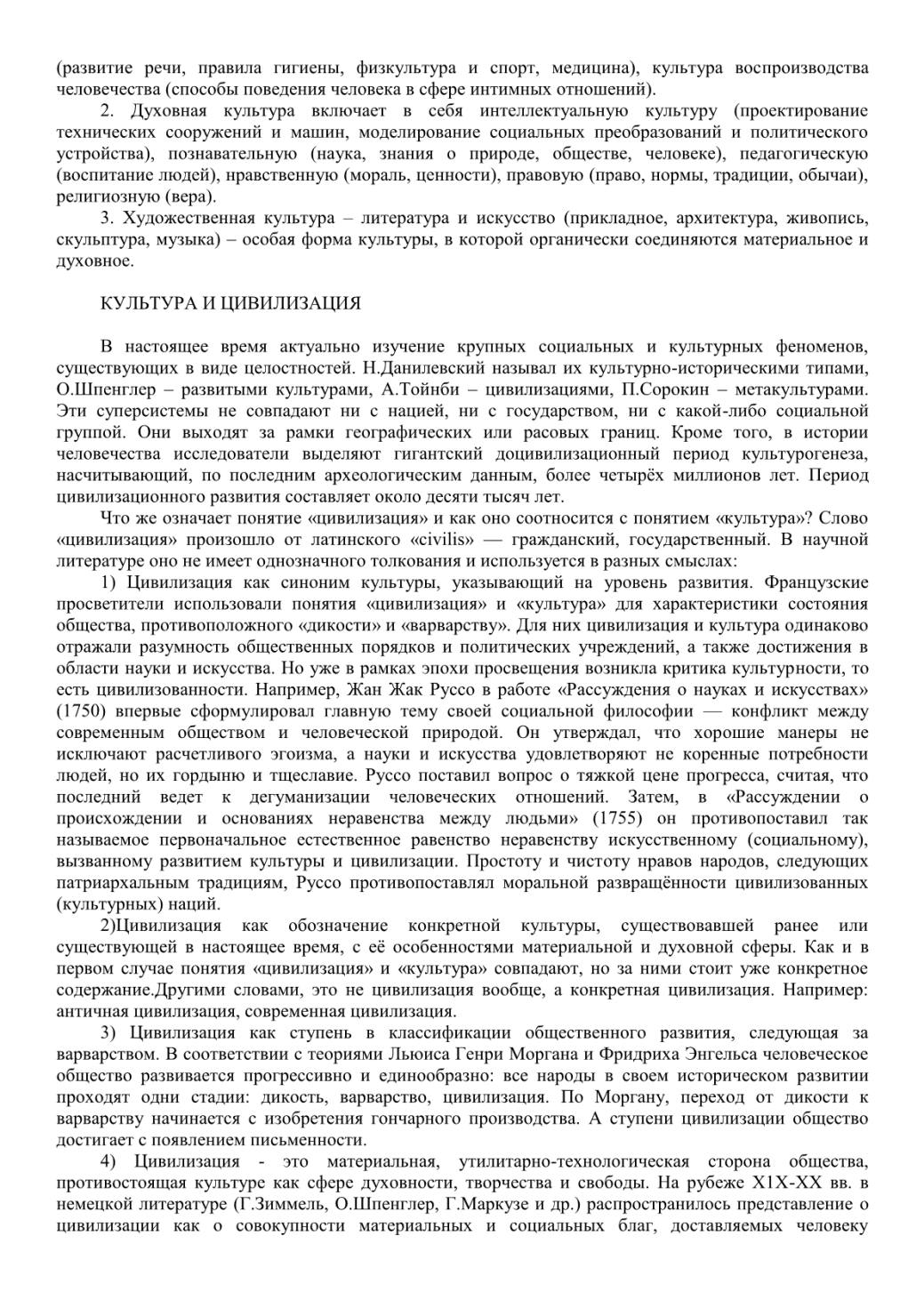 (развитие речи, правила гигиены, физкультура и спорт, медицина), культура воспроизводства человечества (способы поведения человека в сфере интимных отношений).

2. Духовная культура включает в себя интеллектуальную культуру (проектирование технических сооружений и машин, моделирование социальных преобразований и политического устройства), познавательную (наука, знания о природе, обществе, человеке), педагогическую (воспитание людей), нравственную (мораль, ценности), правовую (право, нормы, традиции, обычаи), религиозную (вера).

3. Художественная культура – литература и искусство (прикладное, архитектура, живопись, скульптура, музыка) – особая форма культуры, в которой органически соединяются материальное и духовное.

КУЛЬТУРА И ЦИВИЛИЗАЦИЯ

В настоящее время актуально изучение крупных социальных и культурных феноменов, существующих в виде целостностей. Н.Данилевский называл их культурно-историческими типами, О.Шпенглер – развитыми культурами, А.Тойнби – цивилизациями, П.Сорокин – метакультурами. Эти суперсистемы не совпадают ни с нацией, ни с государством, ни с какой-либо социальной группой. Они выходят за рамки географических или расовых границ. Кроме того, в истории человечества исследователи выделяют гигантский доцивилизационный период культурогенеза, насчитывающий, по последним археологическим данным, более четырёх миллионов лет. Период цивилизационного развития составляет около десяти тысяч лет.

Что же означает понятие «цивилизация» и как оно соотносится с понятием «культура»? Слово «цивилизация» произошло от латинского «civilis» — гражданский, государственный. В научной литературе оно не имеет однозначного толкования и используется в разных смыслах:

1) Цивилизация как синоним культуры, указывающий на уровень развития. Французские просветители использовали понятия «цивилизация» и «культура» для характеристики состояния общества, противоположного «дикости» и «варварству». Для них цивилизация и культура одинаково отражали разумность общественных порядков и политических учреждений, а также достижения в области науки и искусства. Но уже в рамках эпохи просвещения возникла критика культурности, то есть цивилизованности. Например, Жан Жак Руссо в работе «Рассуждения о науках и искусствах» (1750) впервые сформулировал главную тему своей социальной философии — конфликт между современным обществом и человеческой природой. Он утверждал, что хорошие манеры не исключают расчетливого эгоизма, а науки и искусства удовлетворяют не коренные потребности людей, но их гордыню и тщеславие. Руссо поставил вопрос о тяжкой цене прогресса, считая, что последний ведет к дегуманизации человеческих отношений. Затем, в «Рассуждении о происхождении и основаниях неравенства между людьми» (1755) он противопоставил так называемое первоначальное естественное равенство неравенству искусственному (социальному), вызванному развитием культуры и цивилизации. Простоту и чистоту нравов народов, следующих патриархальным традициям, Руссо противопоставлял моральной развращённости цивилизованных (культурных) наций.

2)Цивилизация как обозначение конкретной культуры, существовавшей ранее или существующей в настоящее время, с её особенностями материальной и духовной сферы. Как и в первом случае понятия «цивилизация» и «культура» совпадают, но за ними стоит уже конкретное содержание.Другими словами, это не цивилизация вообще, а конкретная цивилизация. Например: античная цивилизация, современная цивилизация.

3) Цивилизация как ступень в классификации общественного развития, следующая за варварством. В соответствии с теориями Льюиса Генри Моргана и Фридриха Энгельса человеческое общество развивается прогрессивно и единообразно: все народы в своем историческом развитии проходят одни стадии: дикость, варварство, цивилизация. По Моргану, переход от дикости к варварству начинается с изобретения гончарного производства. А ступени цивилизации общество достигает с появлением письменности.

4) Цивилизация - это материальная, утилитарно-технологическая сторона общества, противостоящая культуре как сфере духовности, творчества и свободы. На рубеже Х1Х-ХХ вв. в немецкой литературе (Г.Зиммель, О.Шпенглер, Г.Маркузе и др.) распространилось представление о цивилизации как о совокупности материальных и социальных благ, доставляемых человеку